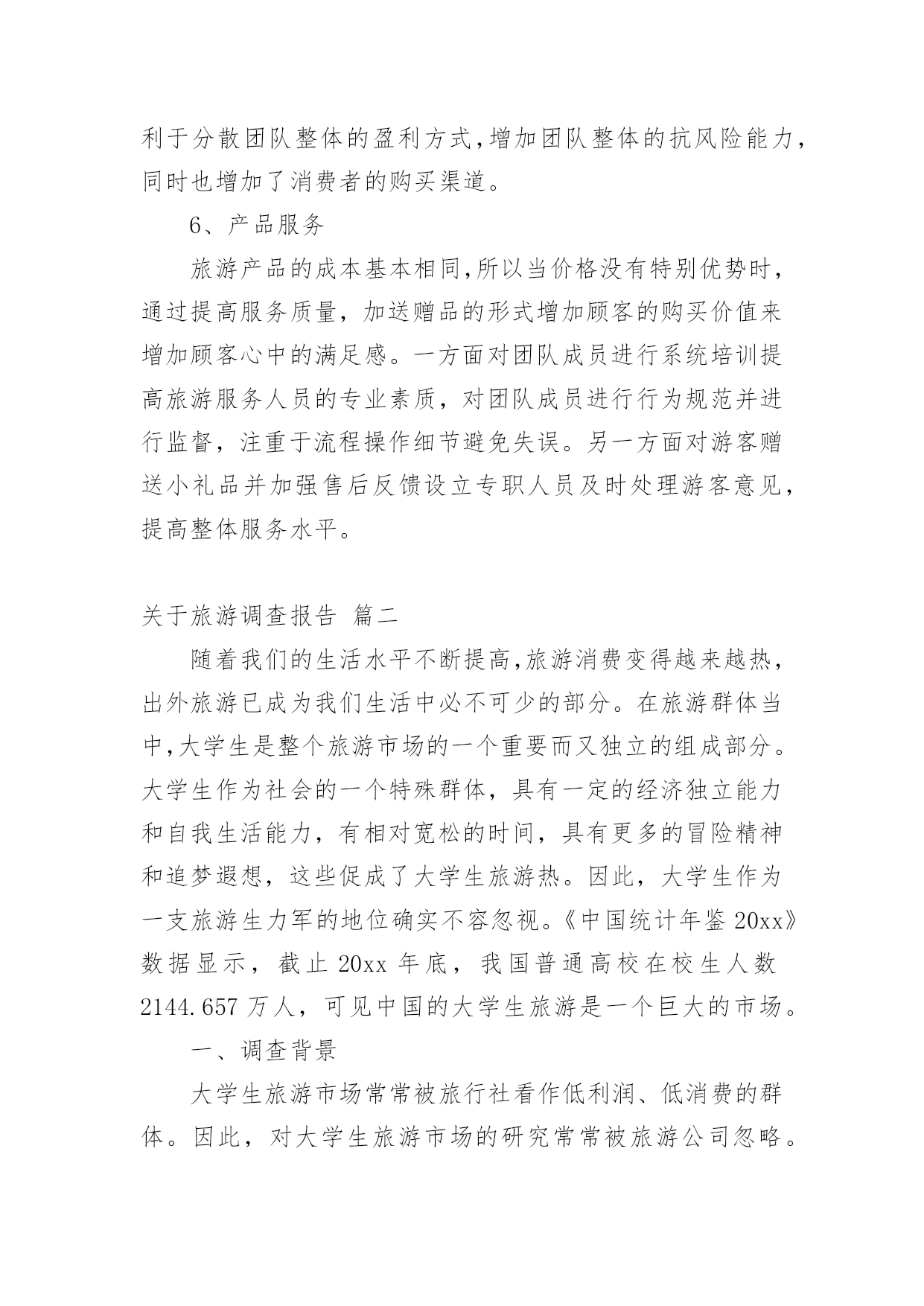 利于分散团队整体的盈利方式,增加团队整体的抗风险能力,同时也增加了消费者的购买渠道。

6、产品服务

旅游产品的成本基本相同,所以当价格没有特别优势时,通过提高服务质量,加送赠品的形式增加顾客的购买价值来增加顾客心中的满足感。一方面对团队成员进行系统培训提高旅游服务人员的专业素质,对团队成员进行行为规范并进行监督,注重于流程操作细节避免失误。另一方面对游客赠送小礼品并加强售后反馈设立专职人员及时处理游客意见,提高整体服务水平。

关于旅游调查报告 篇二

随着我们的生活水平不断提高,旅游消费变得越来越热,出外旅游已成为我们生活中必不可少的部分。在旅游群体当中,大学生是整个旅游市场的一个重要而又独立的组成部分。大学生作为社会的一个特殊群体,具有一定的经济独立能力和自我生活能力,有相对宽松的时间,具有更多的冒险精神和追梦遐想,这些促成了大学生旅游热。因此,大学生作为一支旅游生力军的地位确实不容忽视。《中国统计年鉴 20xx》数据显示,截止 20xx 年底,我国普通高校在校生人数 2144.657 万人,可见中国的大学生旅游是一个巨大的市场。

一、调查背景

大学生旅游市场常常被旅行社看作低利润、低消费的群体。因此,对大学生旅游市场的研究常常被旅游公司忽略。